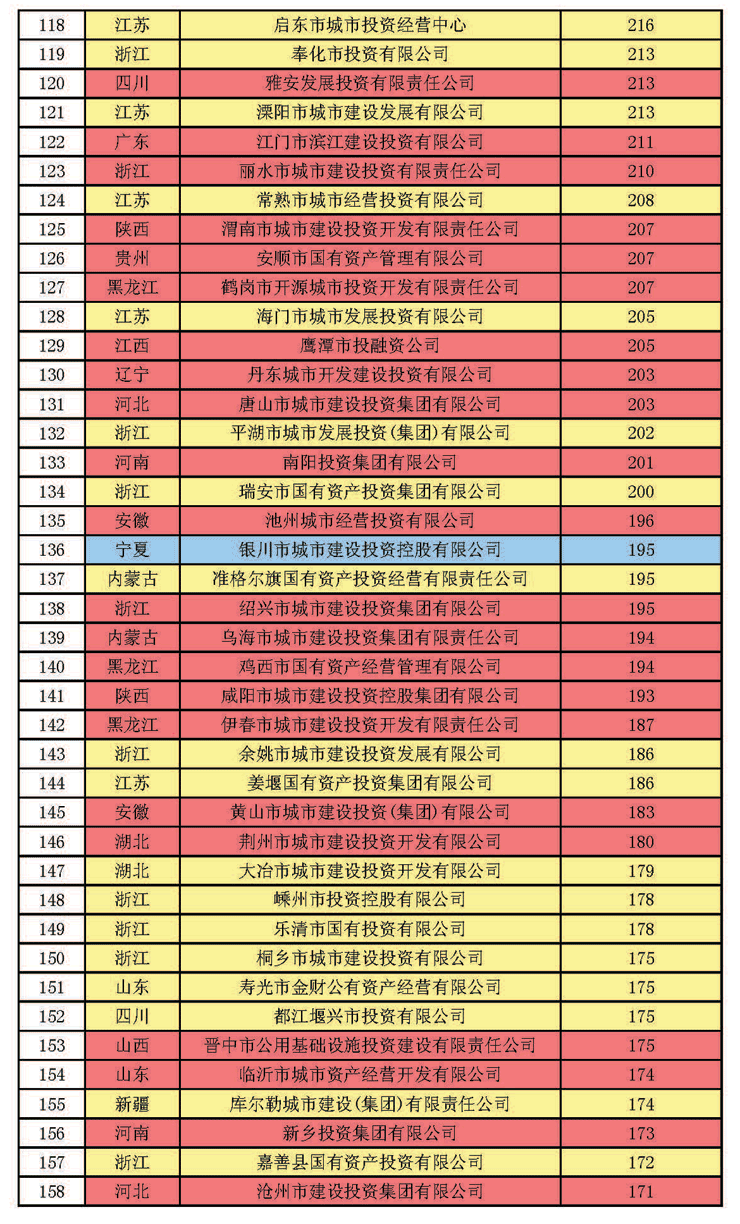 | 118 | 江苏 | 启东市城市投资经营中心 | 216 |
|---|---|---|---|
| 119 | 浙江 | 奉化市投资有限公司 | 213 |
| 120 | 四川 | 雅安发展投资有限责任公司 | 213 |
| 121 | 江苏 | 溧阳市城市建设发展有限公司 | 213 |
| 122 | 广东 | 江门市滨江建设投资有限公司 | 211 |
| 123 | 浙江 | 丽水市城市建设投资有限责任公司 | 210 |
| 124 | 江苏 | 常熟市城市经营投资有限公司 | 208 |
| 125 | 陕西 | 渭南市城市建设投资开发有限责任公司 | 207 |
| 126 | 贵州 | 安顺市国有资产管理有限公司 | 207 |
| 127 | 黑龙江 | 鹤岗市开源城市投资开发有限责任公司 | 207 |
| 128 | 江苏 | 海门市城市发展投资有限公司 | 205 |
| 129 | 江西 | 鹰潭市投融资公司 | 205 |
| 130 | 辽宁 | 丹东城市开发建设投资有限公司 | 203 |
| 131 | 河北 | 唐山市城市建设投资集团有限公司 | 203 |
| 132 | 浙江 | 平湖市城市发展投资(集团)有限公司 | 202 |
| 133 | 河南 | 南阳投资集团有限公司 | 201 |
| 134 | 浙江 | 瑞安市国有资产投资集团有限公司 | 200 |
| 135 | 安徽 | 池州城市经营投资有限公司 | 196 |
| 136 | 宁夏 | 银川市城市建设投资控股有限公司 | 195 |
| 137 | 内蒙古 | 准格尔旗国有资产投资经营有限责任公司 | 195 |
| 138 | 浙江 | 绍兴市城市建设投资集团有限公司 | 195 |
| 139 | 内蒙古 | 乌海市城市建设投资集团有限责任公司 | 194 |
| 140 | 黑龙江 | 鸡西市国有资产经营管理有限公司 | 194 |
| 141 | 陕西 | 咸阳市城市建设投资控股集团有限公司 | 193 |
| 142 | 黑龙江 | 伊春市城市建设投资开发有限责任公司 | 187 |
| 143 | 浙江 | 余姚市城市建设投资发展有限公司 | 186 |
| 144 | 江苏 | 姜堰国有资产投资集团有限公司 | 186 |
| 145 | 安徽 | 黄山市城市建设投资(集团)有限公司 | 183 |
| 146 | 湖北 | 荆州市城市建设投资开发有限公司 | 180 |
| 147 | 湖北 | 大冶市城市建设投资开发有限公司 | 179 |
| 148 | 浙江 | 嵊州市投资控股有限公司 | 178 |
| 149 | 浙江 | 乐清市国有投资有限公司 | 178 |
| 150 | 浙江 | 桐乡市城市建设投资有限公司 | 175 |
| 151 | 山东 | 寿光市金财公有资产经营有限公司 | 175 |
| 152 | 四川 | 都江堰兴市投资有限公司 | 175 |
| 153 | 山西 | 晋中市公用基础设施投资建设有限责任公司 | 175 |
| 154 | 山东 | 临沂市城市资产经营开发有限公司 | 174 |
| 155 | 新疆 | 库尔勒城市建设(集团)有限责任公司 | 174 |
| 156 | 河南 | 新乡投资集团有限公司 | 173 |
| 157 | 浙江 | 嘉善县国有资产投资有限公司 | 172 |
| 158 | 河北 | 沧州市建设投资集团有限公司 | 171 |